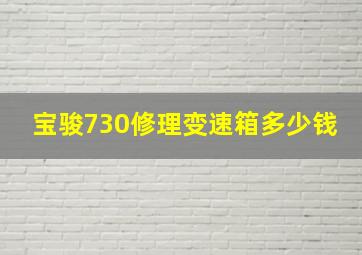 宝骏730修理变速箱多少钱